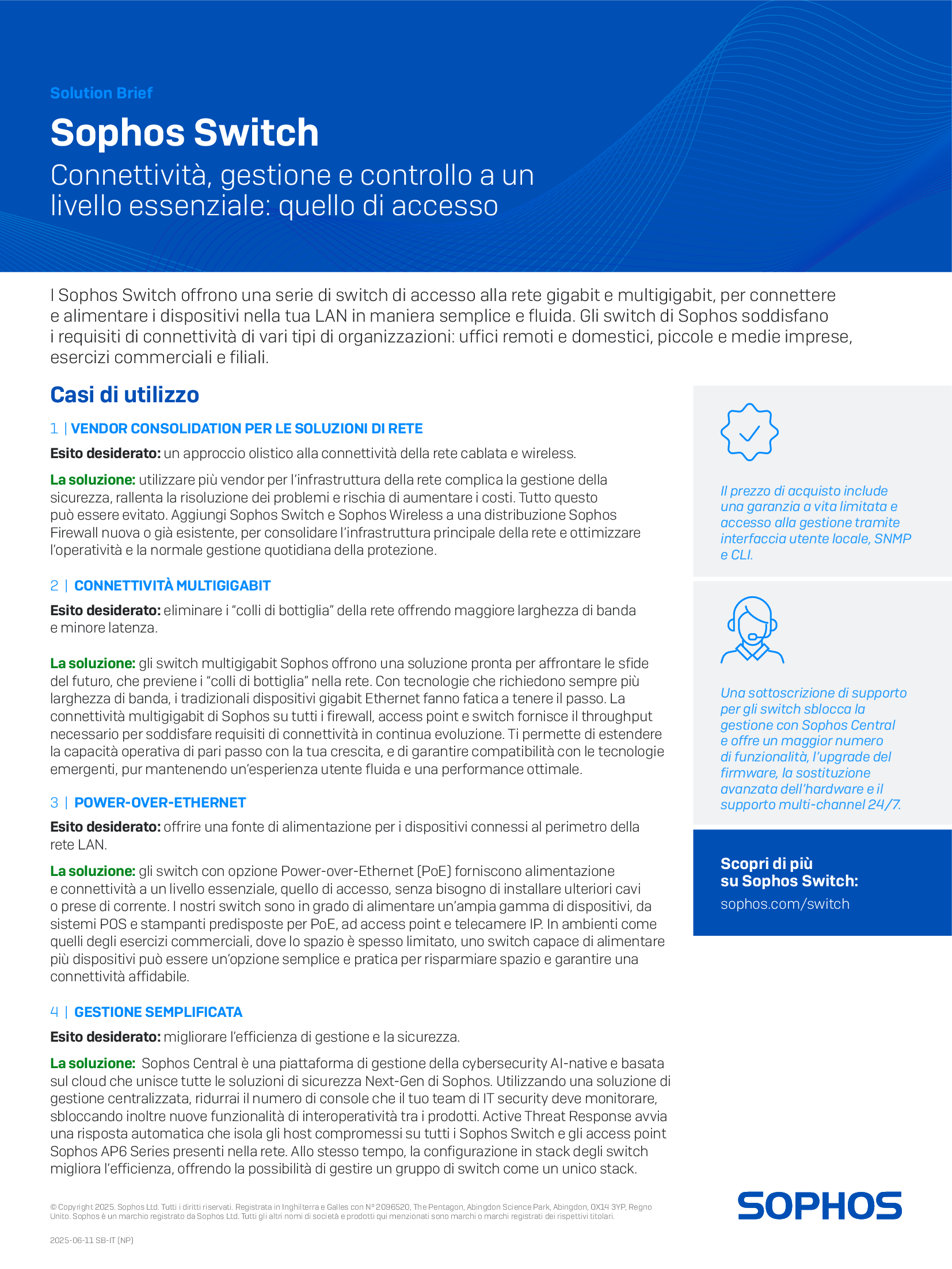 Solution Brief

Sophos Switch

Connettività, gestione e controllo a un livello essenziale: quello di accesso

I Sophos Switch offrono una serie di switch di accesso alla rete gigabit e multigigabit, per connettere e alimentare i dispositivi nella tua LAN in maniera semplice e fluida. Gli switch di Sophos soddisfano i requisiti di connettività di vari tipi di organizzazioni: uffici remoti e domestici, piccole e medie imprese, esercizi commerciali e filiali.

Casi di utilizzo

1 | VENDOR CONSOLIDATION PER LE SOLUZIONI DI RETE

Esito desiderato: un approccio olistico alla connettività della rete cablata e wireless.

La soluzione: utilizzare più vendor per l'infrastruttura della rete complica la gestione della sicurezza, rallenta la risoluzione dei problemi e rischia di aumentare i costi. Tutto questo può essere evitato. Aggiungi Sophos Switch e Sophos Wireless a una distribuzione Sophos Firewall nuova o già esistente, per consolidare l'infrastruttura principale della rete e ottimizzare l'operatività e la normale gestione quotidiana della protezione.

2 | CONNETTIVITÀ MULTIGIGABIT

Esito desiderato: eliminare i "colli di bottiglia" della rete offrendo maggiore larghezza di banda e minore latenza.

La soluzione: gli switch multigigabit Sophos offrono una soluzione pronta per affrontare le sfide del futuro, che previene i "colli di bottiglia" nella rete. Con tecnologie che richiedono sempre più larghezza di banda, i tradizionali dispositivi gigabit Ethernet fanno fatica a tenere il passo. La connettività multigigabit di Sophos su tutti i firewall, access point e switch fornisce il throughput necessario per soddisfare requisiti di connettività in continua evoluzione. Ti permette di estendere la capacità operativa di pari passo con la tua crescita, e di garantire compatibilità con le tecnologie emergenti, pur mantenendo un'esperienza utente fluida e una performance ottimale.

3 | POWER-OVER-ETHERNET

Esito desiderato: offrire una fonte di alimentazione per i dispositivi connessi al perimetro della rete LAN.

La soluzione: gli switch con opzione Power-over-Ethernet (PoE) forniscono alimentazione e connettività a un livello essenziale, quello di accesso, senza bisogno di installare ulteriori cavi o prese di corrente. I nostri switch sono in grado di alimentare un'ampia gamma di dispositivi, da sistemi POS e stampanti predisposte per PoE, ad access point e telecamere IP. In ambienti come quelli degli esercizi commerciali, dove lo spazio è spesso limitato, uno switch capace di alimentare più dispositivi può essere un'opzione semplice e pratica per risparmiare spazio e garantire una connettività affidabile.

4 | GESTIONE SEMPLIFICATA

Esito desiderato: migliorare l'efficienza di gestione e la sicurezza.

La soluzione: Sophos Central è una piattaforma di gestione della cybersecurity AI-native e basata sul cloud che unisce tutte le soluzioni di sicurezza Next-Gen di Sophos. Utilizzando una soluzione di gestione centralizzata, ridurrai il numero di console che il tuo team di IT security deve monitorare, sbloccando inoltre nuove funzionalità di interoperatività tra i prodotti. Active Threat Response avvia una risposta automatica che isola gli host compromessi su tutti i Sophos Switch e gli access point Sophos AP6 Series presenti nella rete. Allo stesso tempo, la configurazione in stack degli switch migliora l'efficienza, offrendo la possibilità di gestire un gruppo di switch come un unico stack.

Il prezzo di acquisto include una garanzia a vita limitata e accesso alla gestione tramite interfaccia utente locale, SNMP e CLI.

Una sottoscrizione di supporto per gli switch sblocca la gestione con Sophos Central e offre un maggior numero di funzionalità, l'upgrade del firmware, la sostituzione avanzata dell'hardware e il supporto multi-channel 24/7.

Scopri di più su Sophos Switch:
sophos.com/switch

© Copyright 2025. Sophos Ltd. Tutti i diritti riservati. Registrata in Inghilterra e Galles con N° 2096520, The Pentagon, Abingdon Science Park, Abingdon, OX14 3YP, Regno Unito. Sophos è un marchio registrato da Sophos Ltd. Tutti gli altri nomi di società e prodotti qui menzionati sono marchi o marchi registrati dei rispettivi titolari.

2025-06-11 SB-IT (NP)

SOPHOS